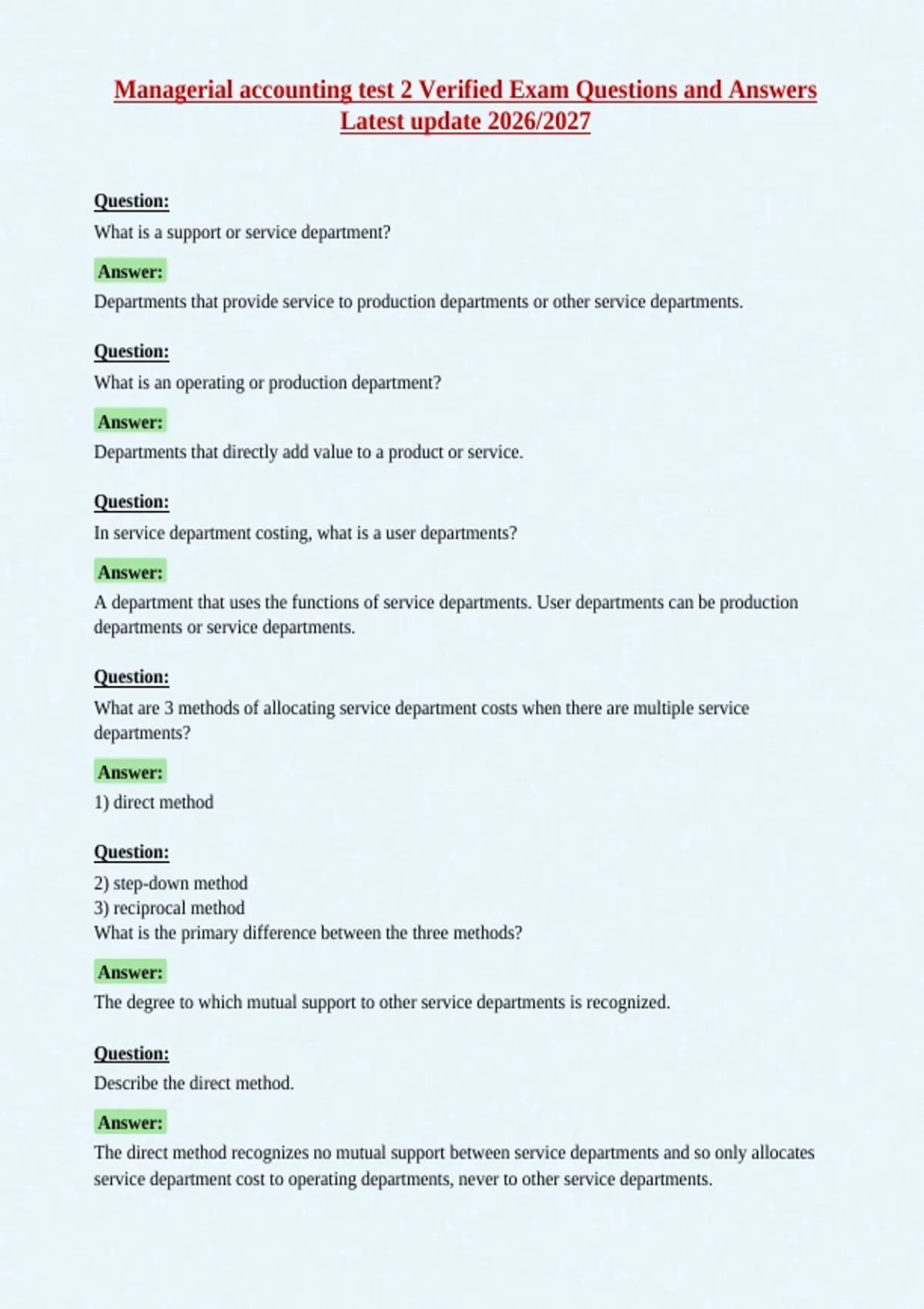 Managerial accounting test 2 Verified Exam Questions and Answers Latest update 2026/2027

Question:
What is a support or service department?

Answer:
Departments that provide service to production departments or other service departments.

Question:
What is an operating or production department?

Answer:
Departments that directly add value to a product or service.

Question:
In service department costing, what is a user departments?

Answer:
A department that uses the functions of service departments. User departments can be production departments or service departments.

Question:
What are 3 methods of allocating service department costs when there are multiple service departments?

Answer:
1) direct method

Question:
2) step-down method
3) reciprocal method
What is the primary difference between the three methods?

Answer:
The degree to which mutual support to other service departments is recognized.

Question:
Describe the direct method.

Answer:
The direct method recognizes no mutual support between service departments and so only allocates service department cost to operating departments, never to other service departments.